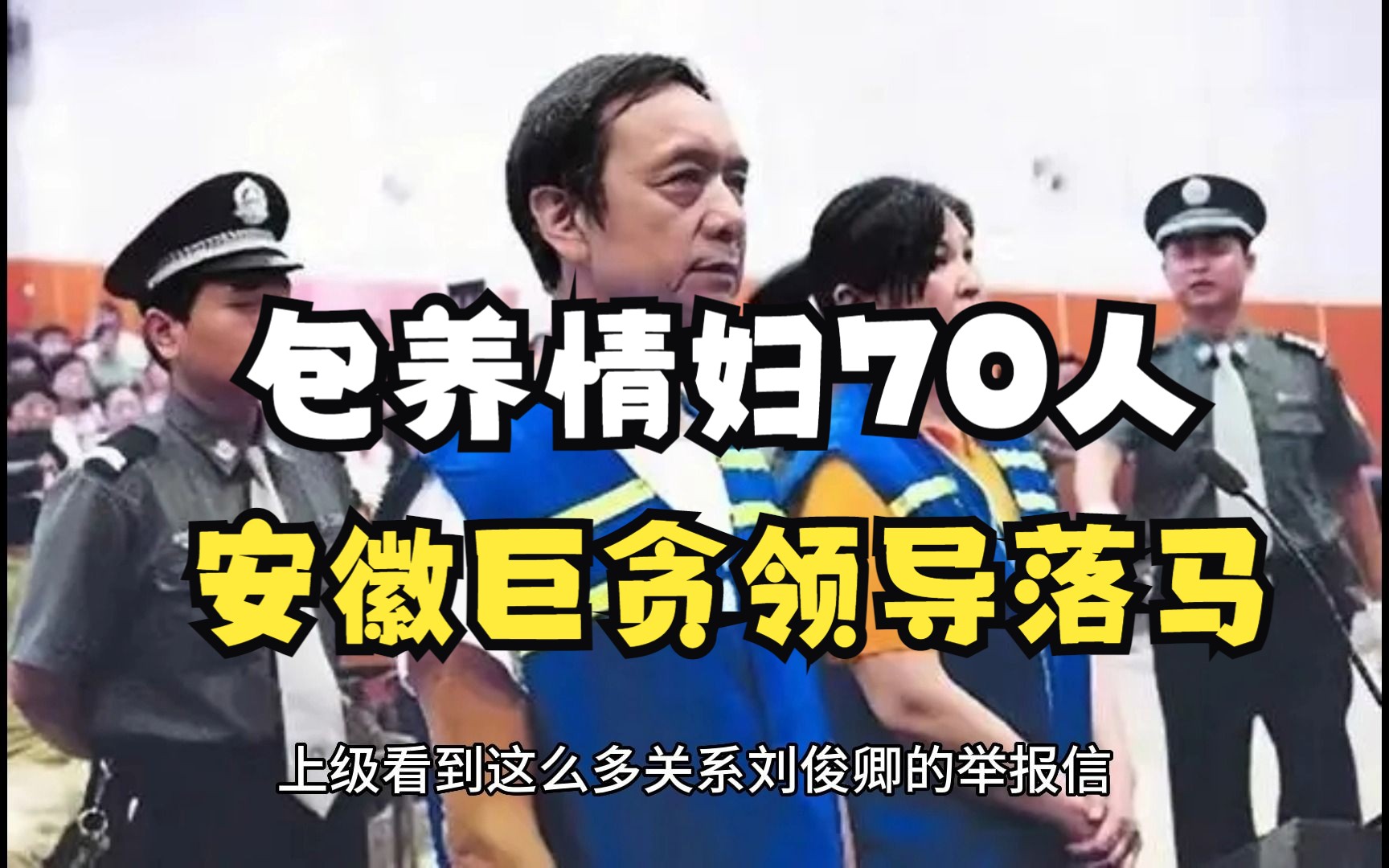 包养情妇70人
安徽巨贪领导落马

上级看到这么多关系刘俊卿的举报信